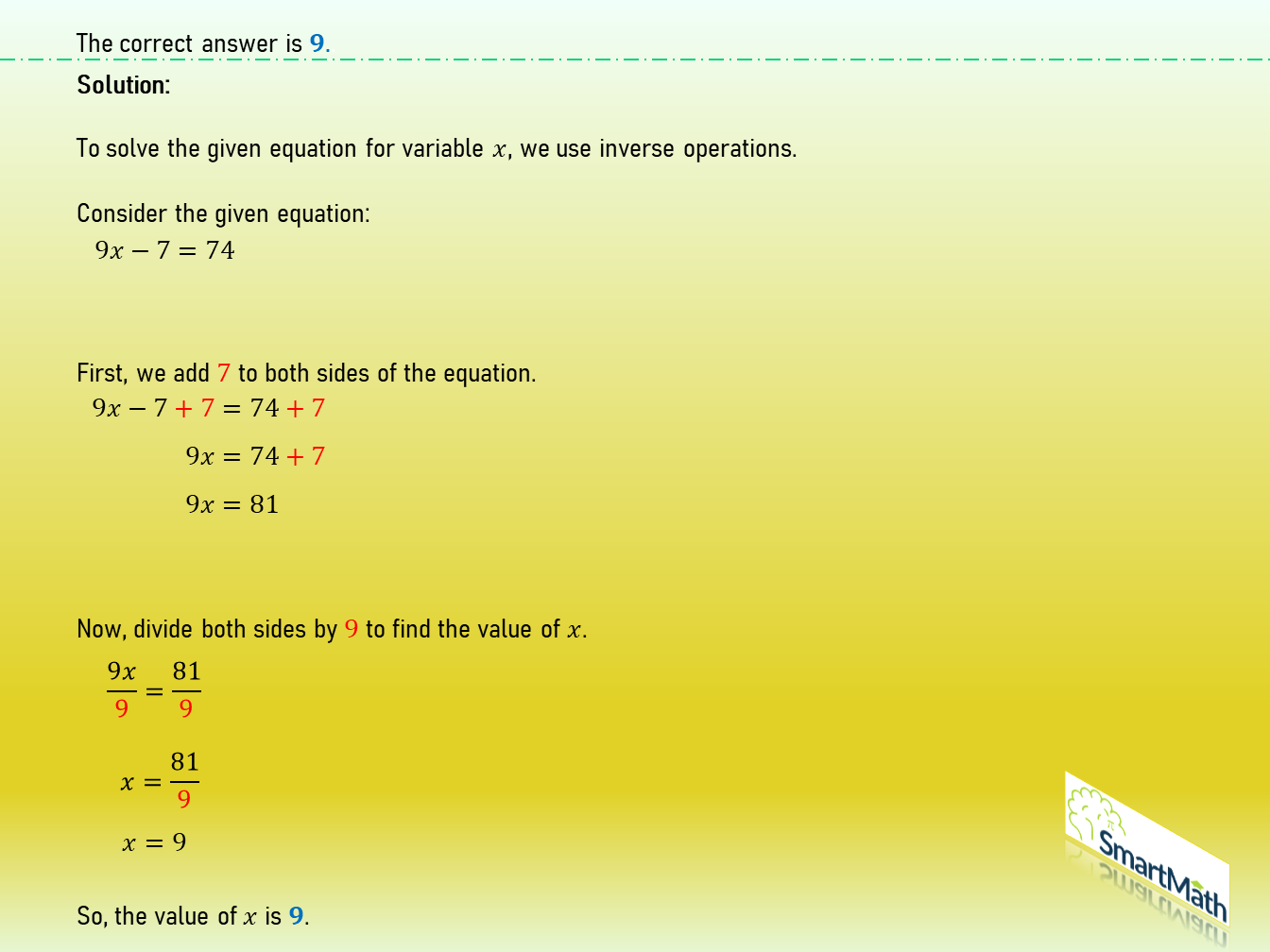 The correct answer is 9.

Solution:

To solve the given equation for variable $x$, we use inverse operations.

Consider the given equation:
$9x - 7 = 74$

First, we add 7 to both sides of the equation.
$9x - 7 + 7 = 74 + 7$
$9x = 74 + 7$
$9x = 81$

Now, divide both sides by 9 to find the value of $x$.
$\frac{9x}{9} = \frac{81}{9}$
$x = \frac{81}{9}$
$x = 9$

So, the value of $x$ is 9.

SmartMath